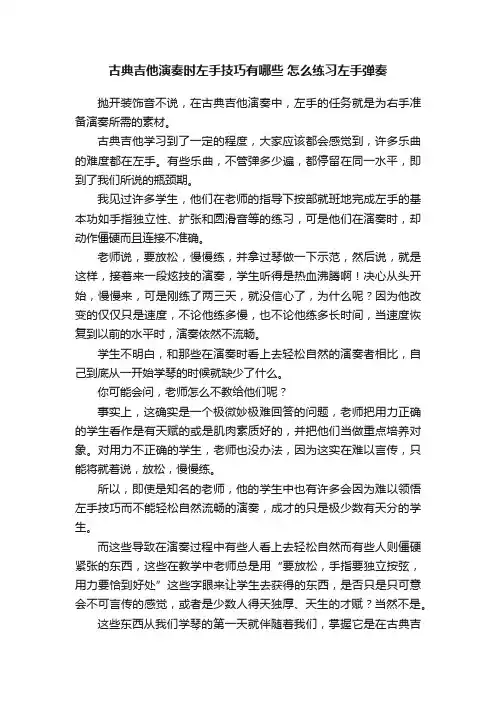 古典吉他演奏时左手技巧有哪些 怎么练习左手弹奏

抛开装饰音不说，在古典吉他演奏中，左手的任务就是为右手准备演奏所需的素材。

古典吉他学习到了一定的程度，大家应该都会感觉到，许多乐曲的难度都在左手。有些乐曲，不管弹多少遍，都停留在同一水平，即到了我们所说的瓶颈期。

我见过许多学生，他们在老师的指导下按部就班地完成左手的基本功如手指独立性、扩张和圆滑音等的练习，可是他们在演奏时，却动作僵硬而且连接不准确。

老师说，要放松，慢慢练，并拿过琴做一下示范，然后说，就是这样，接着来一段炫技的演奏，学生听得是热血沸腾啊！决心从头开始，慢慢来，可是刚练了两三天，就没信心了，为什么呢？因为他改变的仅仅只是速度，不论他练多慢，也不论他练多长时间，当速度恢复到以前的水平时，演奏依然不流畅。

学生不明白，和那些在演奏时看上去轻松自然的演奏者相比，自己到底从一开始学琴的时候就缺少了什么。

你可能会问，老师怎么不教给他们呢？

事实上，这确实是一个极微妙极难回答的问题，老师把用力正确的学生看作是有天赋的或是肌肉素质好的，并把他们当做重点培养对象。对用力不正确的学生，老师也没办法，因为这实在难以言传，只能将就着说，放松，慢慢练。

所以，即使是知名的老师，他的学生中也有许多会因为难以领悟左手技巧而不能轻松自然流畅的演奏，成才的只是极少数有天分的学生。

而这些导致在演奏过程中有些人看上去轻松自然而有些人则僵硬紧张的东西，这些在教学中老师总是用“要放松，手指要独立按弦，用力要恰到好处”这些字眼来让学生去获得的东西，是否只是只可意会不可言传的感觉，或者是少数人得天独厚、天生的才赋？当然不是。

这些东西从我们学琴的第一天就伴随着我们，掌握它是在古典吉